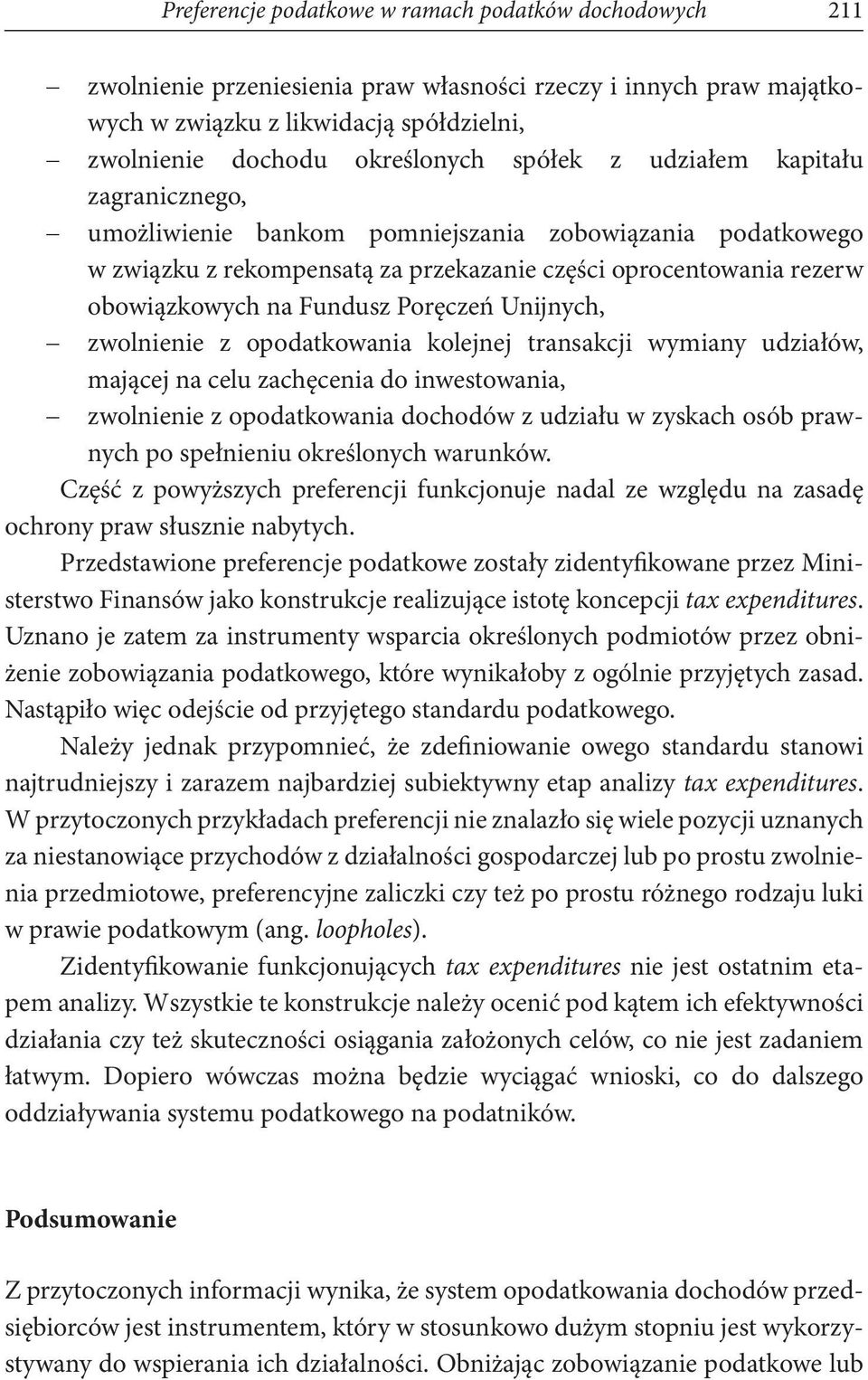 Preferencje podatkowe w ramach podatków dochodowych 211

– zwolnienie przeniesienia praw własności rzeczy i innych praw majątkowych w związku z likwidacją spółdzielni,
– zwolnienie dochodu określonych spółek z udziałem kapitału zagranicznego,
– umożliwienie bankom pomniejszania zobowiązania podatkowego w związku z rekompensatą za przekazanie części oprocentowania rezerw obowiązkowych na Fundusz Poręczeń Unijnych,
– zwolnienie z opodatkowania kolejnej transakcji wymiany udziałów, mającej na celu zachęcenia do inwestowania,
– zwolnienie z opodatkowania dochodów z udziału w zyskach osób prawnych po spełnieniu określonych warunków.

Część z powyższych preferencji funkcjonuje nadal ze względu na zasadę ochrony praw słusznie nabytych.

Przedstawione preferencje podatkowe zostały zidentyfikowane przez Ministerstwo Finansów jako konstrukcje realizujące istotę koncepcji tax expenditures. Uznano je zatem za instrumenty wsparcia określonych podmiotów przez obniżenie zobowiązania podatkowego, które wynikałoby z ogólnie przyjętych zasad. Nastąpiło więc odejście od przyjętego standardu podatkowego.

Należy jednak przypomnieć, że zdefiniowanie owego standardu stanowi najtrudniejszy i zarazem najbardziej subiektywny etap analizy tax expenditures. W przytoczonych przykładach preferencji nie znalazło się wiele pozycji uznanych za niestanowiące przychodów z działalności gospodarczej lub po prostu zwolnienia przedmiotowe, preferencyjne zaliczki czy też po prostu różnego rodzaju luki w prawie podatkowym (ang. loopholes).

Zidentyfikowanie funkcjonujących tax expenditures nie jest ostatnim etapem analizy. Wszystkie te konstrukcje należy ocenić pod kątem ich efektywności działania czy też skuteczności osiągania założonych celów, co nie jest zadaniem łatwym. Dopiero wówczas można będzie wyciągać wnioski, co do dalszego oddziaływania systemu podatkowego na podatników.

Podsumowanie

Z przytoczonych informacji wynika, że system opodatkowania dochodów przedsiębiorców jest instrumentem, który w stosunkowo dużym stopniu jest wykorzystywany do wspierania ich działalności. Obniżając zobowiązanie podatkowe lub